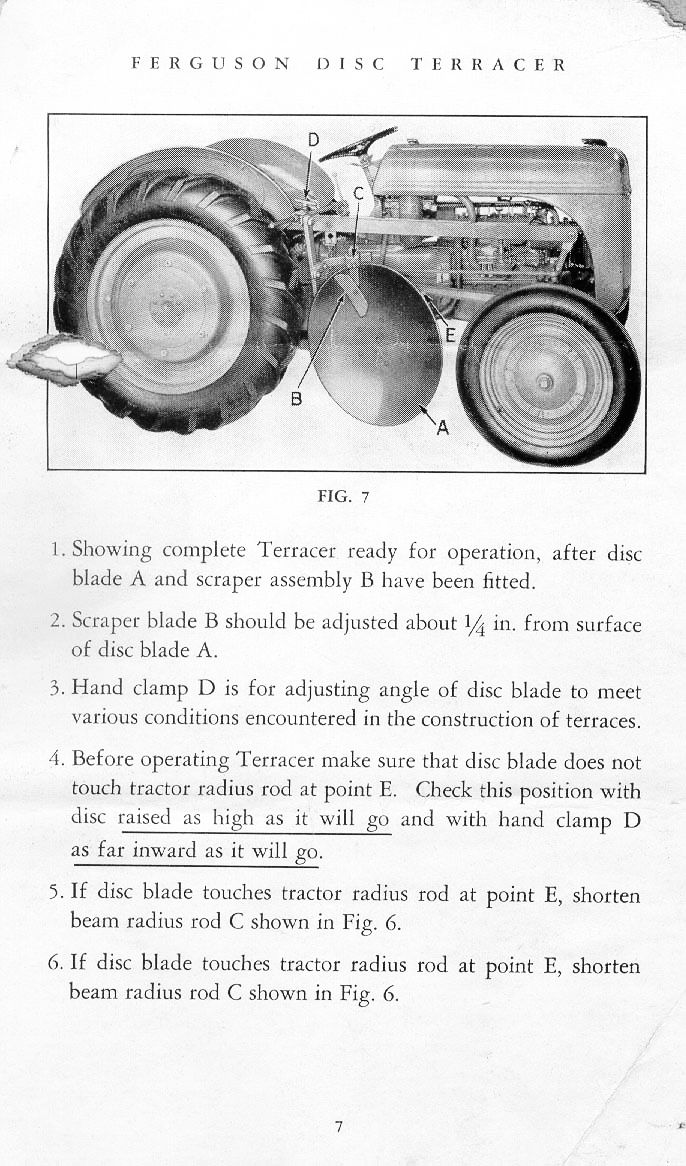 FERGUSON DISC TERRACER

D

C

E

B

A

FIG. 7

1. Showing complete Terracer ready for operation, after disc blade A and scraper assembly B have been fitted.

2. Scraper blade B should be adjusted about $\frac{1}{4}$ in. from surface of disc blade A.

3. Hand clamp D is for adjusting angle of disc blade to meet various conditions encountered in the construction of terraces.

4. Before operating Terracer make sure that disc blade does not touch tractor radius rod at point E. Check this position with disc raised as high as it will go and with hand clamp D as far inward as it will go.

5. If disc blade touches tractor radius rod at point E, shorten beam radius rod C shown in Fig. 6.

6. If disc blade touches tractor radius rod at point E, shorten beam radius rod C shown in Fig. 6.

7